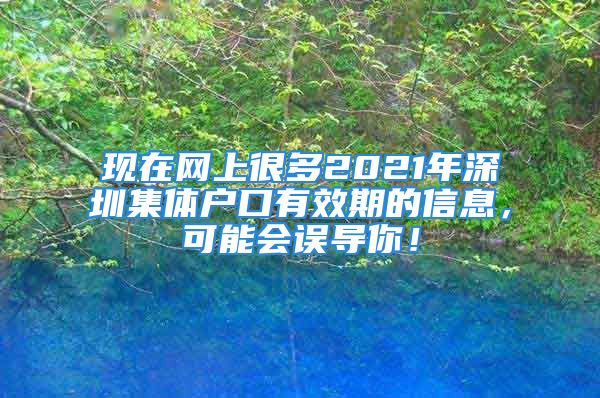 现在网上很多2021年深圳集体户口有效期的信息，可能会误导你！